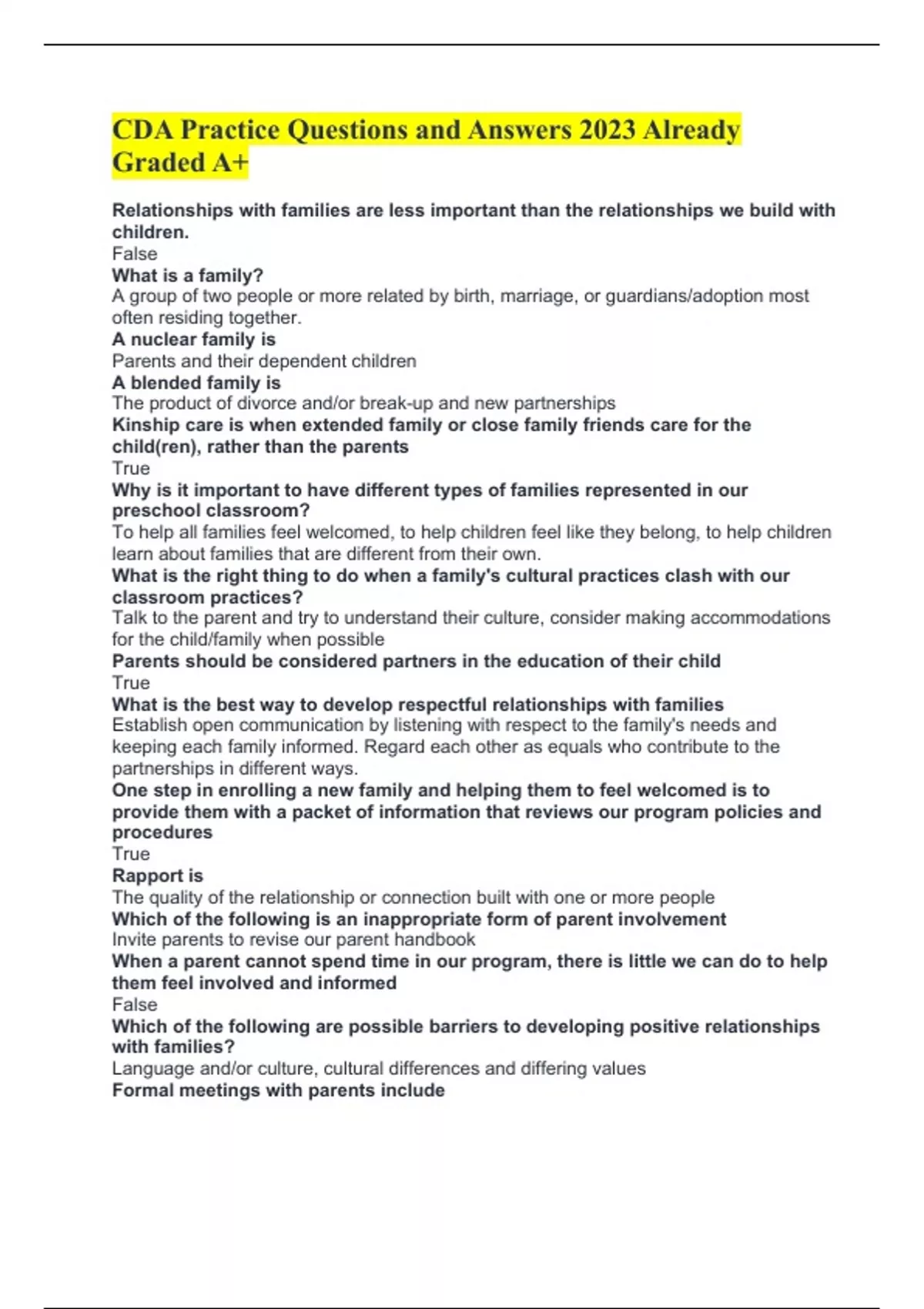 CDA Practice Questions and Answers 2023 Already Graded A+

Relationships with families are less important than the relationships we build with children.
False
What is a family?
A group of two people or more related by birth, marriage, or guardians/adoption most often residing together.
A nuclear family is
Parents and their dependent children
A blended family is
The product of divorce and/or break-up and new partnerships
Kinship care is when extended family or close family friends care for the child(ren), rather than the parents
True
Why is it important to have different types of families represented in our preschool classroom?
To help all families feel welcomed, to help children feel like they belong, to help children learn about families that are different from their own.
What is the right thing to do when a family's cultural practices clash with our classroom practices?
Talk to the parent and try to understand their culture, consider making accommodations for the child/family when possible
Parents should be considered partners in the education of their child
True
What is the best way to develop respectful relationships with families
Establish open communication by listening with respect to the family's needs and keeping each family informed. Regard each other as equals who contribute to the partnerships in different ways.
One step in enrolling a new family and helping them to feel welcomed is to provide them with a packet of information that reviews our program policies and procedures
True
Rapport is
The quality of the relationship or connection built with one or more people
Which of the following is an inappropriate form of parent involvement
Invite parents to revise our parent handbook
When a parent cannot spend time in our program, there is little we can do to help them feel involved and informed
False
Which of the following are possible barriers to developing positive relationships with families?
Language and/or culture, cultural differences and differing values
Formal meetings with parents include